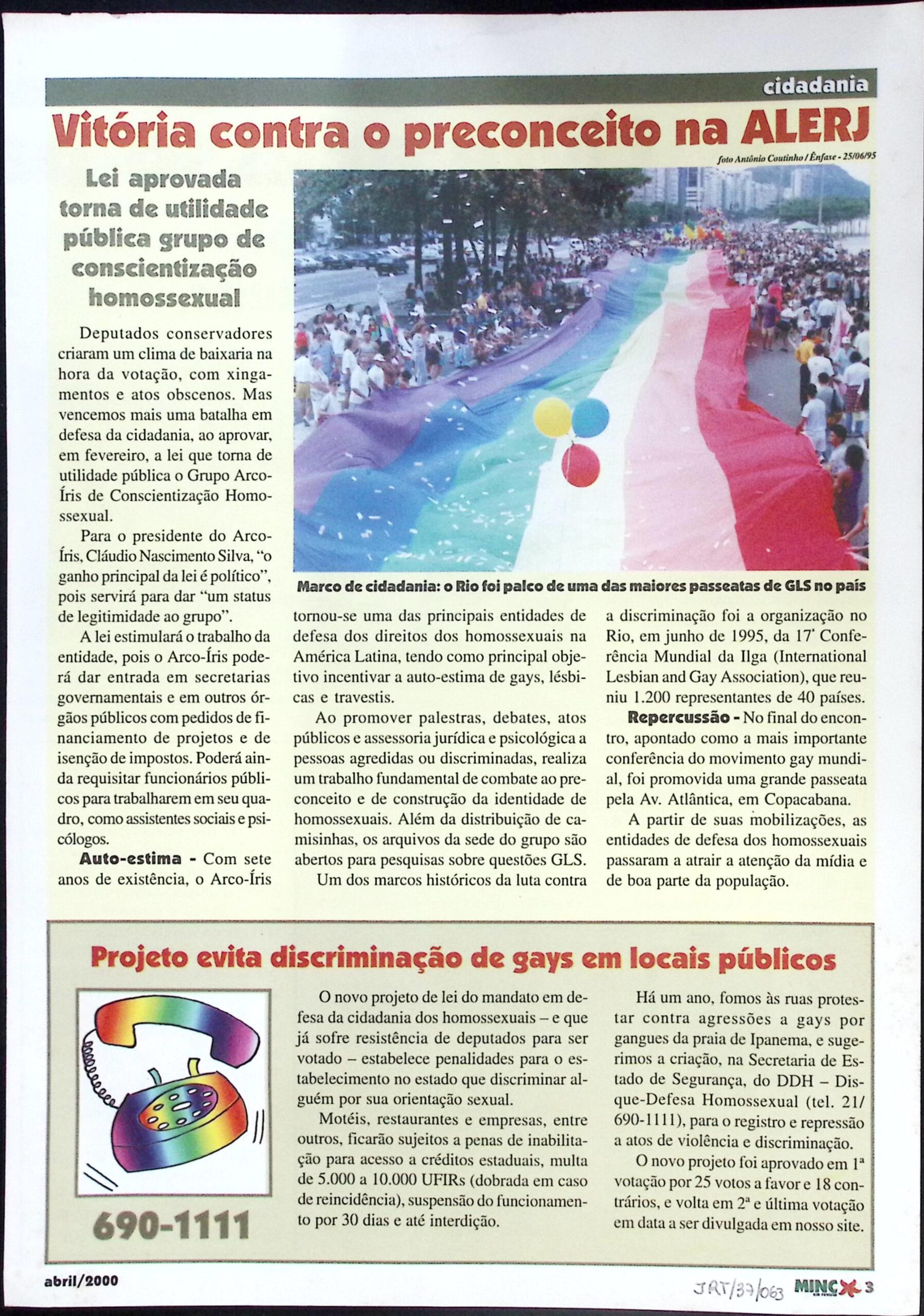 cidadania

Vitória contra o preconceito na ALERJ

foto Antônio Coutinho / Ênfase - 25/06/95

Lei aprovada torna de utilidade pública grupo de conscientização homossexual

Deputados conservadores criaram um clima de baixaria na hora da votação, com xingamentos e atos obscenos. Mas vencemos mais uma batalha em defesa da cidadania, ao aprovar, em fevereiro, a lei que torna de utilidade pública o Grupo Arco-Íris de Conscientização Homossexual.

Para o presidente do Arco-Íris, Cláudio Nascimento Silva, "o ganho principal da lei é político", pois servirá para dar "um status de legitimidade ao grupo".

A lei estimulará o trabalho da entidade, pois o Arco-Íris poderá dar entrada em secretarias governamentais e em outros órgãos públicos com pedidos de financiamento de projetos e de isenção de impostos. Poderá ainda requisitar funcionários públicos para trabalharem em seu quadro, como assistentes sociais e psicólogos.

Auto-estima - Com sete anos de existência, o Arco-Íris tornou-se uma das principais entidades de defesa dos direitos dos homossexuais na América Latina, tendo como principal objetivo incentivar a auto-estima de gays, lésbicas e travestis.

Ao promover palestras, debates, atos públicos e assessoria jurídica e psicológica a pessoas agredidas ou discriminadas, realiza um trabalho fundamental de combate ao preconceito e de construção da identidade de homossexuais. Além da distribuição de camisinhas, os arquivos da sede do grupo são abertos para pesquisas sobre questões GLS.

Um dos marcos históricos da luta contra a discriminação foi a organização no Rio, em junho de 1995, da 17ª Conferência Mundial da Ilga (International Lesbian and Gay Association), que reuniu 1.200 representantes de 40 países.

Repercussão - No final do encontro, apontado como a mais importante conferência do movimento gay mundial, foi promovida uma grande passeata pela Av. Atlântica, em Copacabana.

A partir de suas mobilizações, as entidades de defesa dos homossexuais passaram a atrair a atenção da mídia e de boa parte da população.

Marco de cidadania: o Rio foi palco de uma das maiores passeatas de GLS no país

Projeto evita discriminação de gays em locais públicos

690-1111

O novo projeto de lei do mandato em defesa da cidadania dos homossexuais – e que já sofre resistência de deputados para ser votado – estabelece penalidades para o estabelecimento no estado que discriminar alguém por sua orientação sexual.

Motéis, restaurantes e empresas, entre outros, ficarão sujeitos a penas de inabilitação para acesso a créditos estaduais, multa de 5.000 a 10.000 UFIRs (dobrada em caso de reincidência), suspensão do funcionamento por 30 dias e até interdição.

Há um ano, fomos às ruas protestar contra agressões a gays por gangues da praia de Ipanema, e sugerimos a criação, na Secretaria de Estado de Segurança, do DDH – Disque-Defesa Homossexual (tel. 21/690-1111), para o registro e repressão a atos de violência e discriminação.

O novo projeto foi aprovado em 1ª votação por 25 votos a favor e 18 contrários, e volta em 2ª e última votação em data a ser divulgada em nosso site.

abril/2000

JRT/37/063

MINC 3